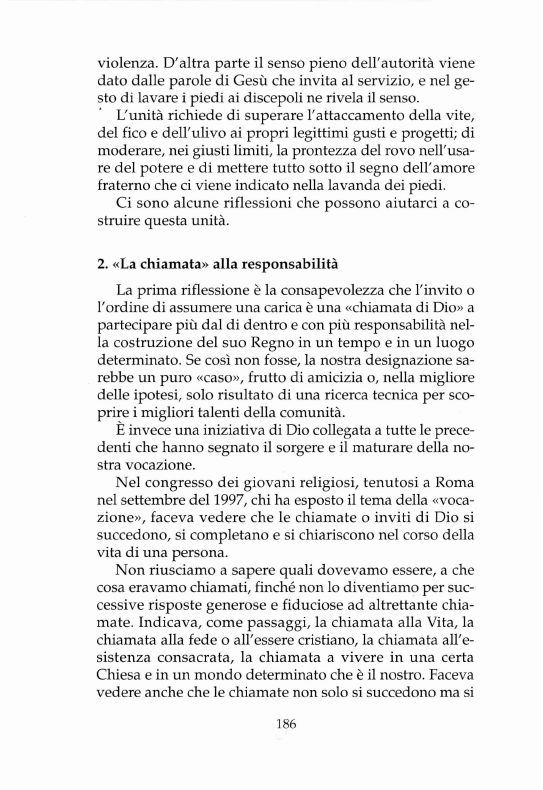 violenza. D'altra parte il senso pieno dell'autorità viene dato dalle parole di Gesù che invita al servizio, e nel gesto di lavare i piedi ai discepoli ne rivela il senso.

L'unità richiede di superare l'attaccamento della vite, del fico e dell'ulivo ai propri legittimi gusti e progetti; di moderare, nei giusti limiti, la prontezza del rovo nell'usare del potere e di mettere tutto sotto il segno dell'amore fraterno che ci viene indicato nella lavanda dei piedi.

Ci sono alcune riflessioni che possono aiutarci a costruire questa unità.

2. «La chiamata» alla responsabilità

La prima riflessione è la consapevolezza che l'invito o l'ordine di assumere una carica è una «chiamata di Dio» a partecipare più dal di dentro e con più responsabilità nella costruzione del suo Regno in un tempo e in un luogo determinato. Se così non fosse, la nostra designazione sarebbe un puro «caso», frutto di amicizia o, nella migliore delle ipotesi, solo risultato di una ricerca tecnica per scoprire i migliori talenti della comunità.

È invece una iniziativa di Dio collegata a tutte le precedenti che hanno segnato il sorgere e il maturare della nostra vocazione.

Nel congresso dei giovani religiosi, tenutosi a Roma nel settembre del 1997, chi ha esposto il tema della «vocazione», faceva vedere che le chiamate o inviti di Dio si succedono, si completano e si chiariscono nel corso della vita di una persona.

Non riusciamo a sapere quali dovevamo essere, a che cosa eravamo chiamati, finché non lo diventiamo per successive risposte generose e fiduciose ad altrettante chiamate. Indicava, come passaggi, la chiamata alla Vita, la chiamata alla fede o all'essere cristiano, la chiamata all'esistenza consacrata, la chiamata a vivere in una certa Chiesa e in un mondo determinato che è il nostro. Faceva vedere anche che le chiamate non solo si succedono ma si

186